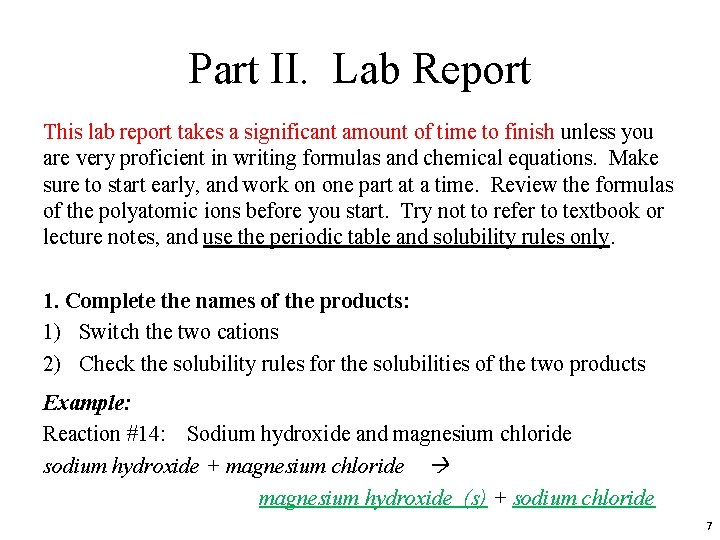 Part II. Lab Report

This lab report takes a significant amount of time to finish unless you are very proficient in writing formulas and chemical equations. Make sure to start early, and work on one part at a time. Review the formulas of the polyatomic ions before you start. Try not to refer to textbook or lecture notes, and use the periodic table and solubility rules only.

1. Complete the names of the products:
1) Switch the two cations
2) Check the solubility rules for the solubilities of the two products

Example:
Reaction #14: Sodium hydroxide and magnesium chloride
sodium hydroxide + magnesium chloride →
magnesium hydroxide (s) + sodium chloride

7